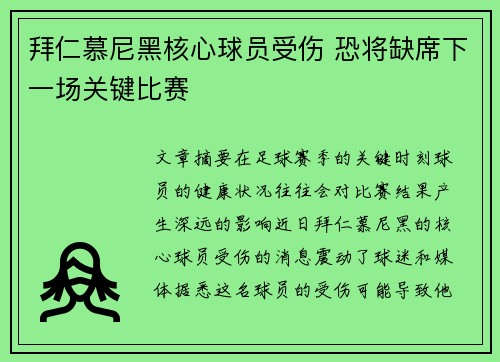 拜仁慕尼黑核心球员受伤 恐将缺席下一场关键比赛

文章摘要在足球赛季的关键时刻球员的健康状况往往会对比赛结果产生深远的影响近日拜仁慕尼黑的核心球员受伤的消息震动了球迷和媒体据悉这名球员的受伤可能导致他